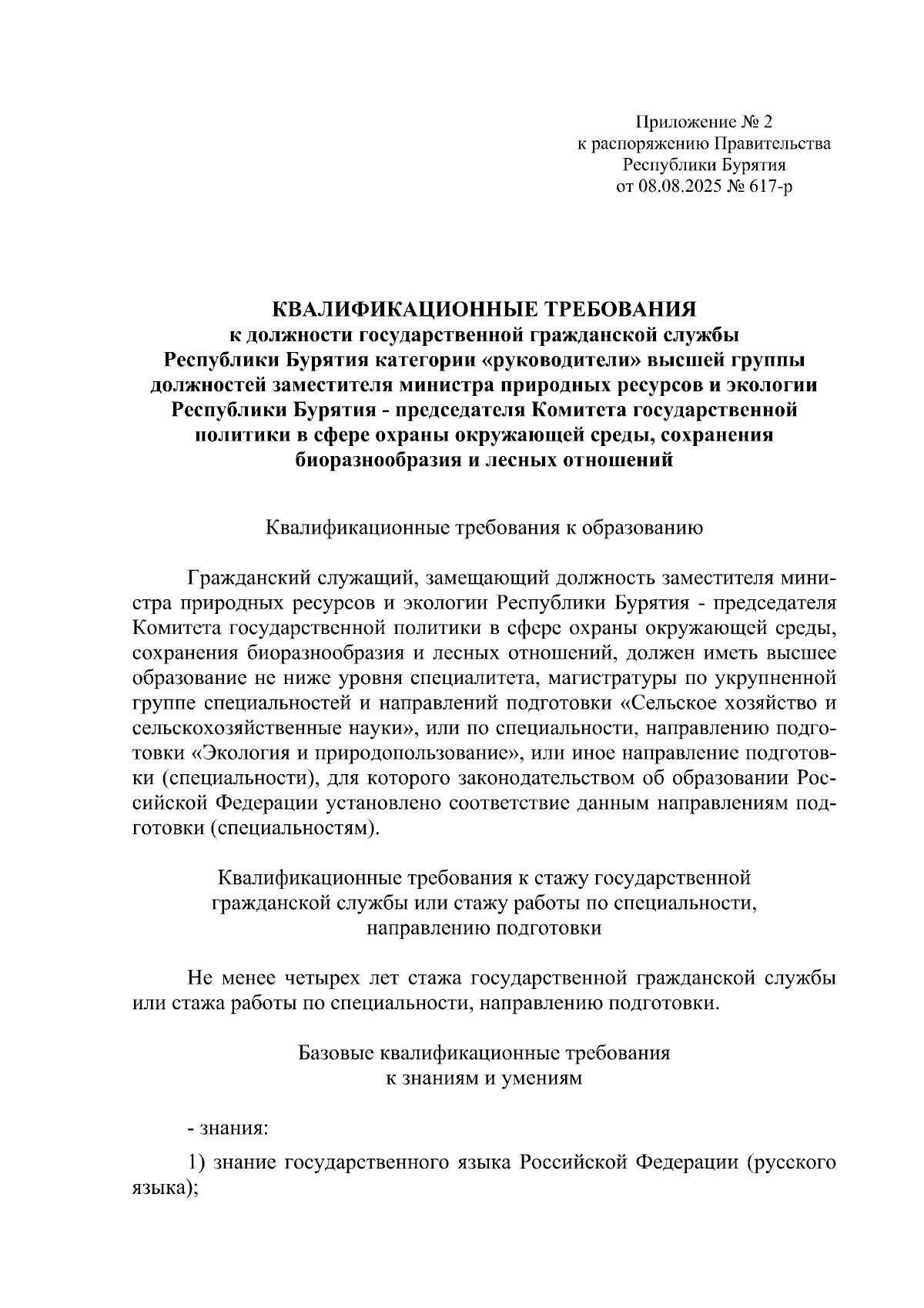 Приложение № 2
к распоряжению Правительства
Республики Бурятия
от 08.08.2025 № 617-р

КВАЛИФИКАЦИОННЫЕ ТРЕБОВАНИЯ
к должности государственной гражданской службы Республики Бурятия категории «руководители» высшей группы должностей заместителя министра природных ресурсов и экологии Республики Бурятия - председателя Комитета государственной политики в сфере охраны окружающей среды, сохранения биоразнообразия и лесных отношений

Квалификационные требования к образованию

Гражданский служащий, замещающий должность заместителя министра природных ресурсов и экологии Республики Бурятия - председателя Комитета государственной политики в сфере охраны окружающей среды, сохранения биоразнообразия и лесных отношений, должен иметь высшее образование не ниже уровня специалитета, магистратуры по укрупненной группе специальностей и направлений подготовки «Сельское хозяйство и сельскохозяйственные науки», или по специальности, направлению подготовки «Экология и природопользование», или иное направление подготовки (специальности), для которого законодательством об образовании Российской Федерации установлено соответствие данным направлениям подготовки (специальностям).

Квалификационные требования к стажу государственной гражданской службы или стажу работы по специальности, направлению подготовки

Не менее четырех лет стажа государственной гражданской службы или стажа работы по специальности, направлению подготовки.

Базовые квалификационные требования
к знаниям и умениям

- знания:

1) знание государственного языка Российской Федерации (русского языка);